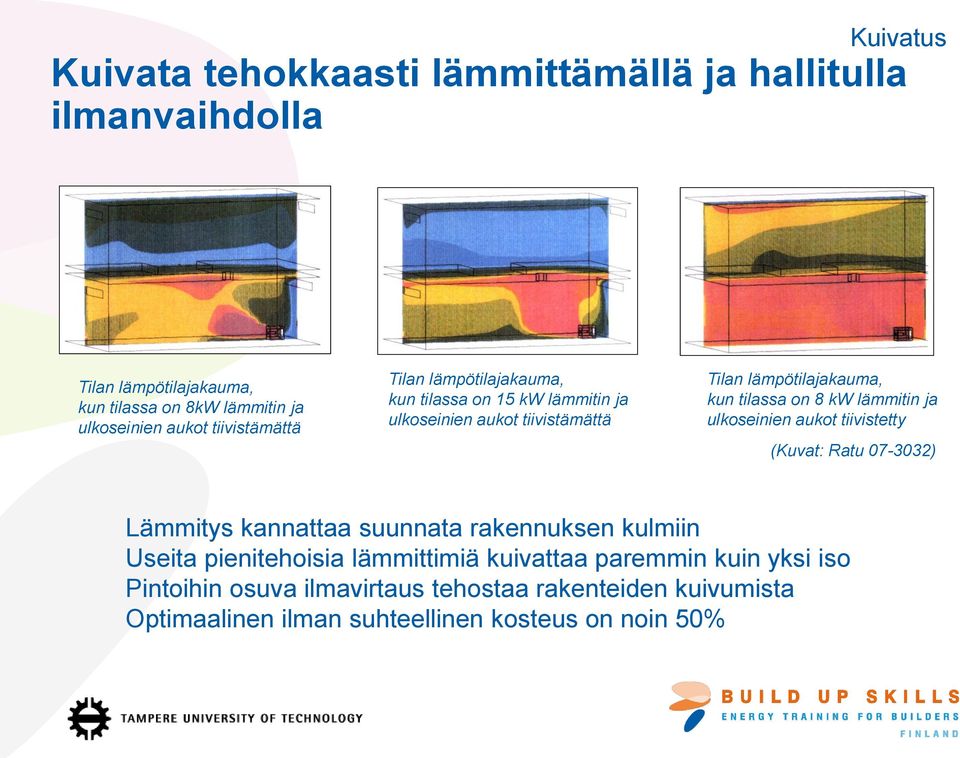 Kuivatus

Kuivata tehokkaasti lämmittämällä ja hallitulla ilmanvaihdolla

Tilan lämpötilajakauma, kun tilassa on 8kW lämmitin ja ulkoseinien aukot tiivistämättä

Tilan lämpötilajakauma, kun tilassa on 15 kW lämmitin ja ulkoseinien aukot tiivistämättä

Tilan lämpötilajakauma, kun tilassa on 8 kW lämmitin ja ulkoseinien aukot tiivistetty

(Kuvat: Ratu 07-3032)

Lämmitys kannattaa suunnata rakennuksen kulmiin
Useita pienitehoisia lämmittimiä kuivattaa paremmin kuin yksi iso
Pintoihin osuva ilmavirtaus tehostaa rakenteiden kuivumista
Optimaalinen ilman suhteellinen kosteus on noin 50%

TAMPERE UNIVERSITY OF TECHNOLOGY

BUILD UP SKILLS
ENERGY TRAINING FOR BUILDERS
FINLAND